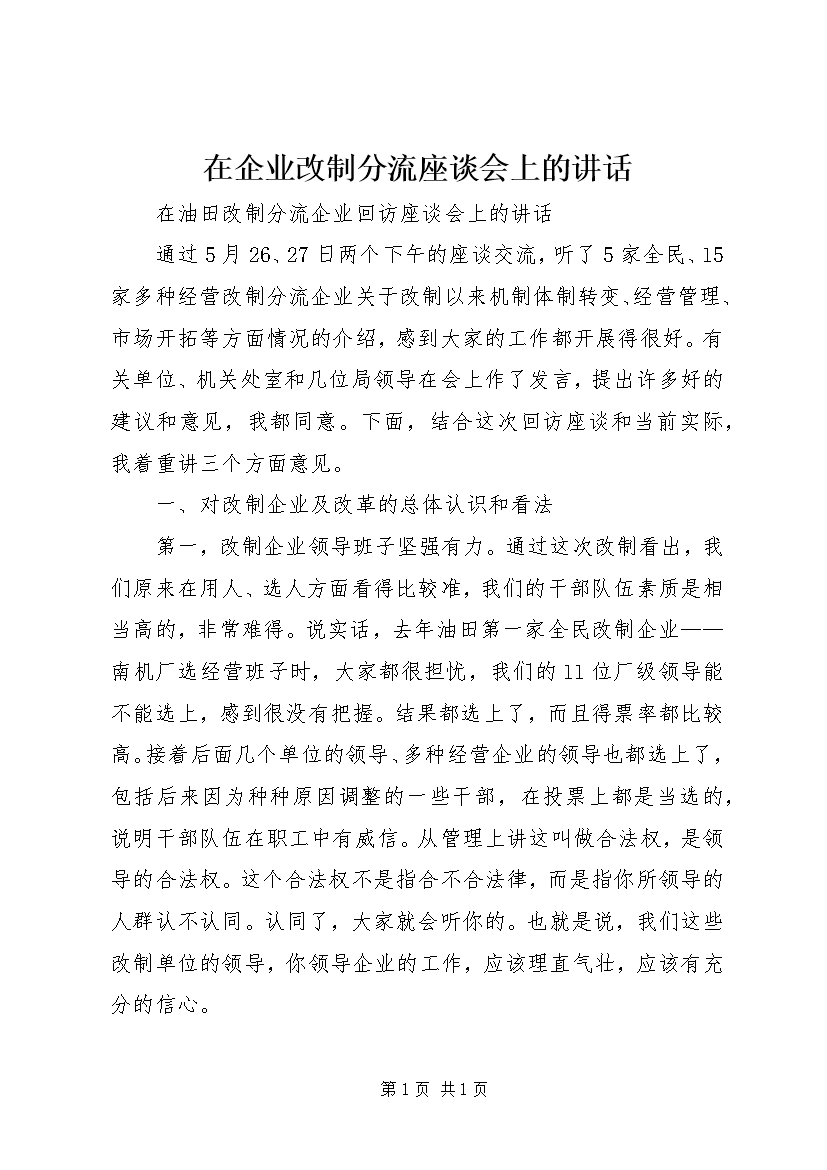 在企业改制分流座谈会上的讲话

在油田改制分流企业回访座谈会上的讲话

通过5月26、27日两个下午的座谈交流，听了5家全民、15家多种经营改制分流企业关于改制以来机制体制转变、经营管理、市场开拓等方面情况的介绍，感到大家的工作都开展得很好。有关单位、机关处室和几位局领导在会上作了发言，提出许多好的建议和意见，我都同意。下面，结合这次回访座谈和当前实际，我着重讲三个方面意见。

一、对改制企业及改革的总体认识和看法

第一，改制企业领导班子坚强有力。通过这次改制看出，我们原来在用人、选人方面看得比较准，我们的干部队伍素质是相当高的，非常难得。说实话，去年油田第一家全民改制企业——南机厂选经营班子时，大家都很担忧，我们的11位厂级领导能不能选上，感到很没有把握。结果都选上了，而且得票率都比较高。接着后面几个单位的领导、多种经营企业的领导也都选上了，包括后来因为种种原因调整的一些干部，在投票上都是当选的，说明干部队伍在职工中有威信。从管理上讲这叫做合法权，是领导的合法权。这个合法权不是指合不合法律，而是指你所领导的人群认不认同。认同了，大家就会听你的。也就是说，我们这些改制单位的领导，你领导企业的工作，应该理直气壮，应该有充分的信心。

第1页 共1页